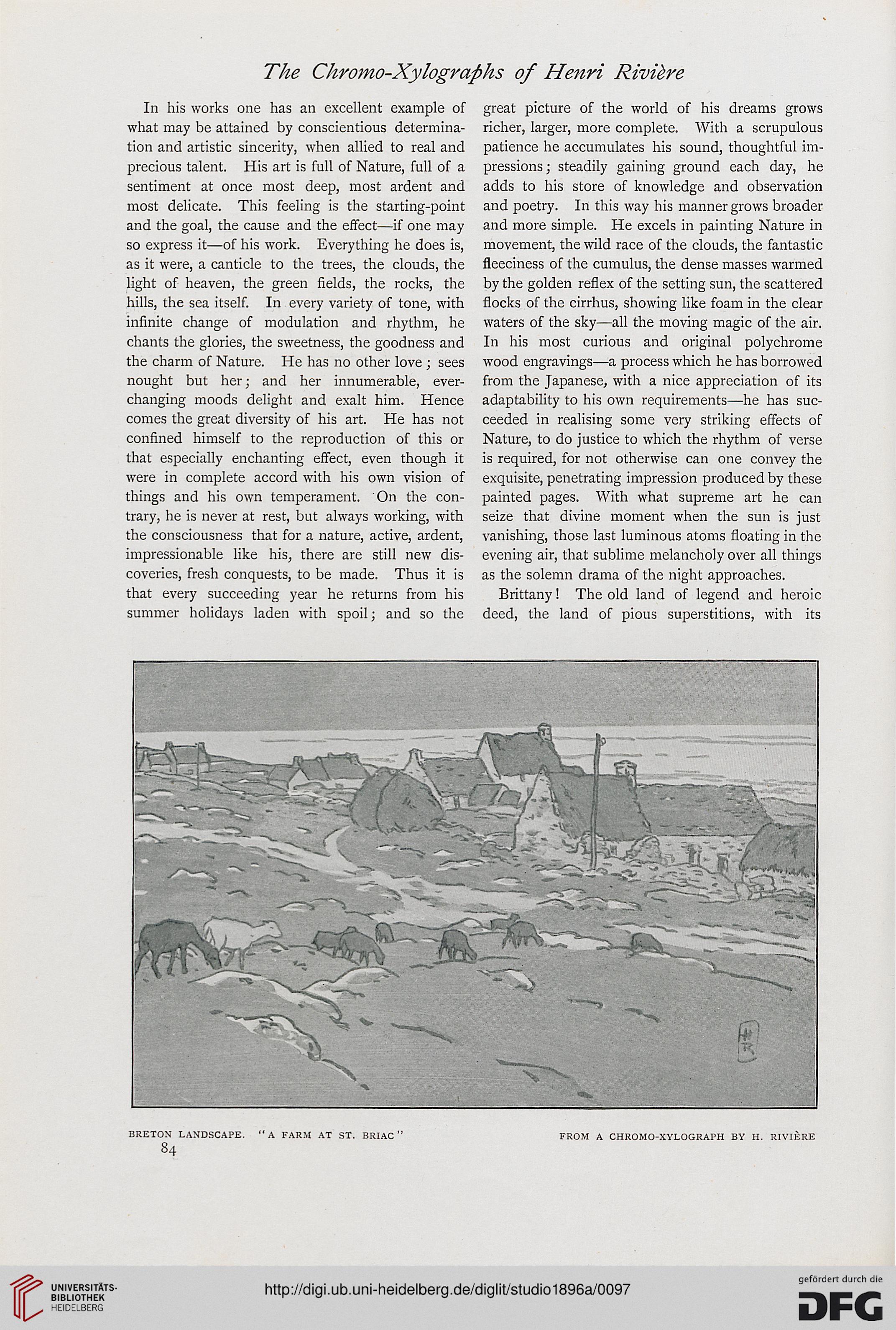 The Chromo-Xylographs of Henri Rivière

In his works one has an excellent example of what may be attained by conscientious determination and artistic sincerity, when allied to real and precious talent. His art is full of Nature, full of a sentiment at once most deep, most ardent and most delicate. This feeling is the starting-point and the goal, the cause and the effect—if one may so express it—of his work. Everything he does is, as it were, a canticle to the trees, the clouds, the light of heaven, the green fields, the rocks, the hills, the sea itself. In every variety of tone, with infinite change of modulation and rhythm, he chants the glories, the sweetness, the goodness and the charm of Nature. He has no other love; sees nought but her; and her innumerable, ever-changing moods delight and exalt him. Hence comes the great diversity of his art. He has not confined himself to the reproduction of this or that especially enchanting effect, even though it were in complete accord with his own vision of things and his own temperament. On the contrary, he is never at rest, but always working, with the consciousness that for a nature, active, ardent, impressionable like his, there are still new discoveries, fresh conquests, to be made. Thus it is that every succeeding year he returns from his summer holidays laden with spoil; and so the great picture of the world of his dreams grows richer, larger, more complete. With a scrupulous patience he accumulates his sound, thoughtful impressions; steadily gaining ground each day, he adds to his store of knowledge and observation and poetry. In this way his manner grows broader and more simple. He excels in painting Nature in movement, the wild race of the clouds, the fantastic fleeciness of the cumulus, the dense masses warmed by the golden reflex of the setting sun, the scattered flocks of the cirrhus, showing like foam in the clear waters of the sky—all the moving magic of the air. In his most curious and original polychrome wood engravings—a process which he has borrowed from the Japanese, with a nice appreciation of its adaptability to his own requirements—he has succeeded in realising some very striking effects of Nature, to do justice to which the rhythm of verse is required, for not otherwise can one convey the exquisite, penetrating impression produced by these painted pages. With what supreme art he can seize that divine moment when the sun is just vanishing, those last luminous atoms floating in the evening air, that sublime melancholy over all things as the solemn drama of the night approaches.

Brittany! The old land of legend and heroic deed, the land of pious superstitions, with its

BRETON LANDSCAPE. "A FARM AT ST. BRIAC" FROM A CHROMO-XYLOGRAPH BY H. RIVIÈRE

84

UNIVERSITÄTS-BIBLIOTHEK HEIDELBERG

http://digi.ub.uni-heidelberg.de/diglit/studio1896a/0097

gefördert durch die DFG